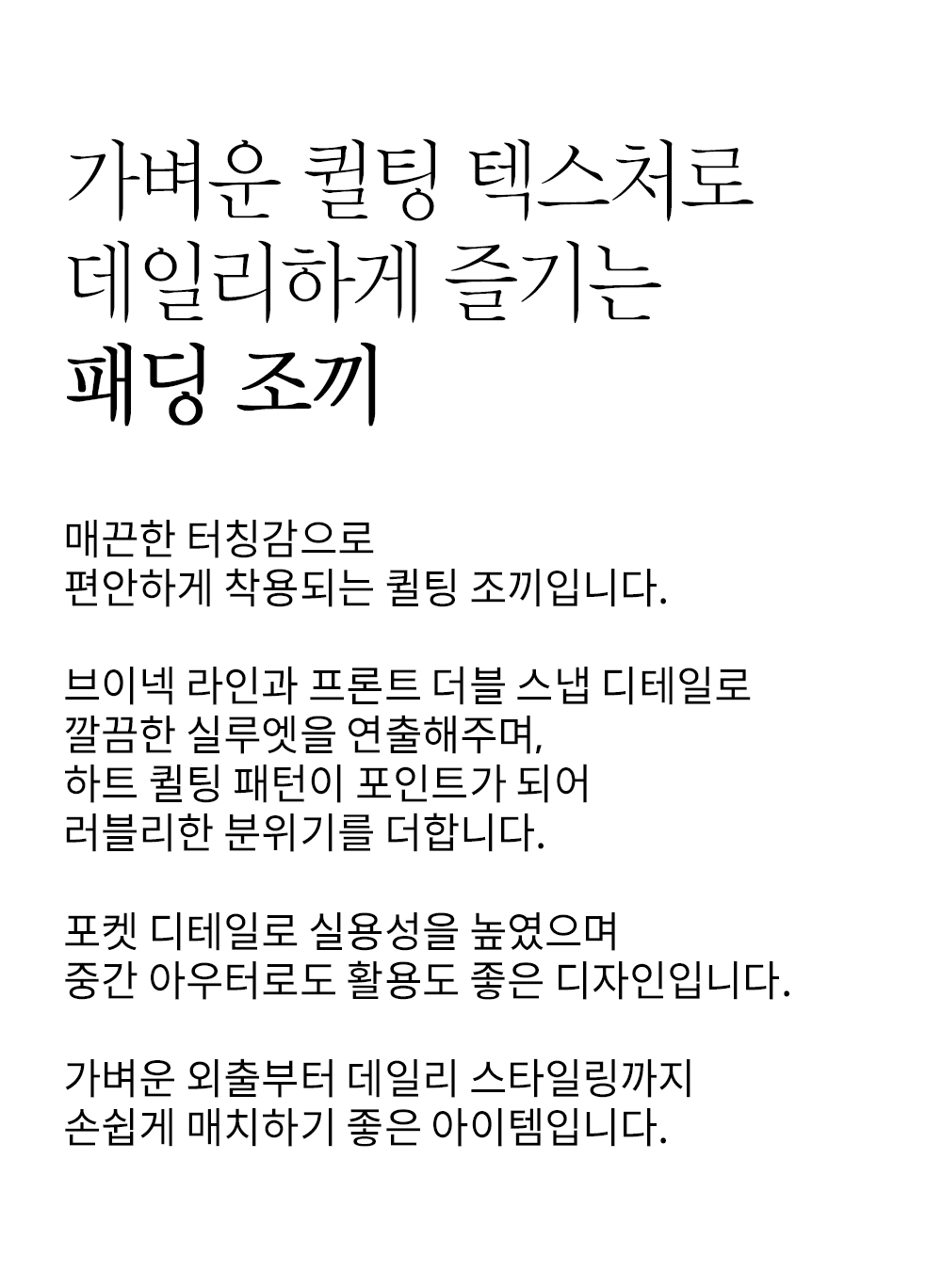 가벼운 퀼팅 텍스처로
데일리하게 즐기는
패딩 조끼

매끈한 터칭감으로
편안하게 착용되는 퀼팅 조끼입니다.

브이넥 라인과 프론트 더블 스냅 디테일로
깔끔한 실루엣을 연출해주며,
하트 퀼팅 패턴이 포인트가 되어
러블리한 분위기를 더합니다.

포켓 디테일로 실용성을 높였으며
중간 아우터로도 활용도 좋은 디자인입니다.

가벼운 외출부터 데일리 스타일링까지
손쉽게 매치하기 좋은 아이템입니다.